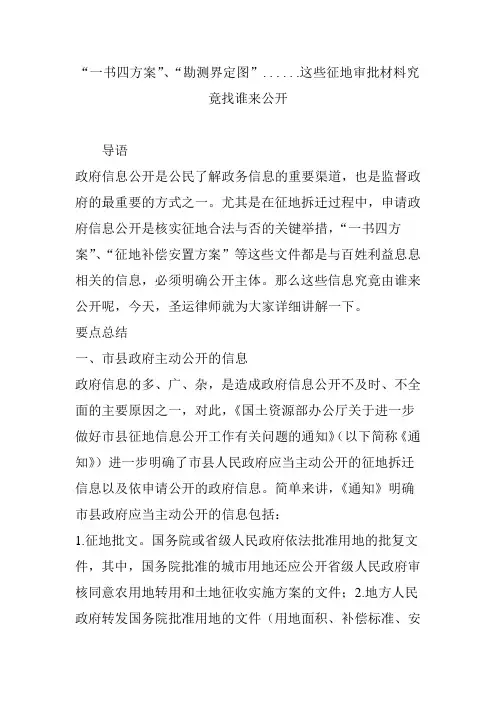 “一书四方案”、“勘测界定图”……这些征地审批材料究竟找谁来公开

导语

政府信息公开是公民了解政务信息的重要渠道，也是监督政府的最重要的方式之一。尤其是在征地拆迁过程中，申请政府信息公开是核实征地合法与否的关键举措，“一书四方案”、“征地补偿安置方案”等这些文件都是与百姓利益息息相关的信息，必须明确公开主体。那么这些信息究竟由谁来公开呢，今天，圣运律师就为大家详细讲解一下。

要点总结

一、市县政府主动公开的信息

政府信息的多、广、杂，是造成政府信息公开不及时、不全面的主要原因之一，对此，《国土资源部办公厅关于进一步做好市县征地信息公开工作有关问题的通知》（以下简称《通知》）进一步明确了市县人民政府应当主动公开的征地拆迁信息以及依申请公开的政府信息。简单来讲，《通知》明确市县政府应当主动公开的信息包括：

1.征地批文。国务院或省级人民政府依法批准用地的批复文件，其中，国务院批准的城市用地还应公开省级人民政府审核同意农用地转用和土地征收实施方案的文件；2.地方人民政府转发国务院批准用地的文件（用地面积、补偿标准、安